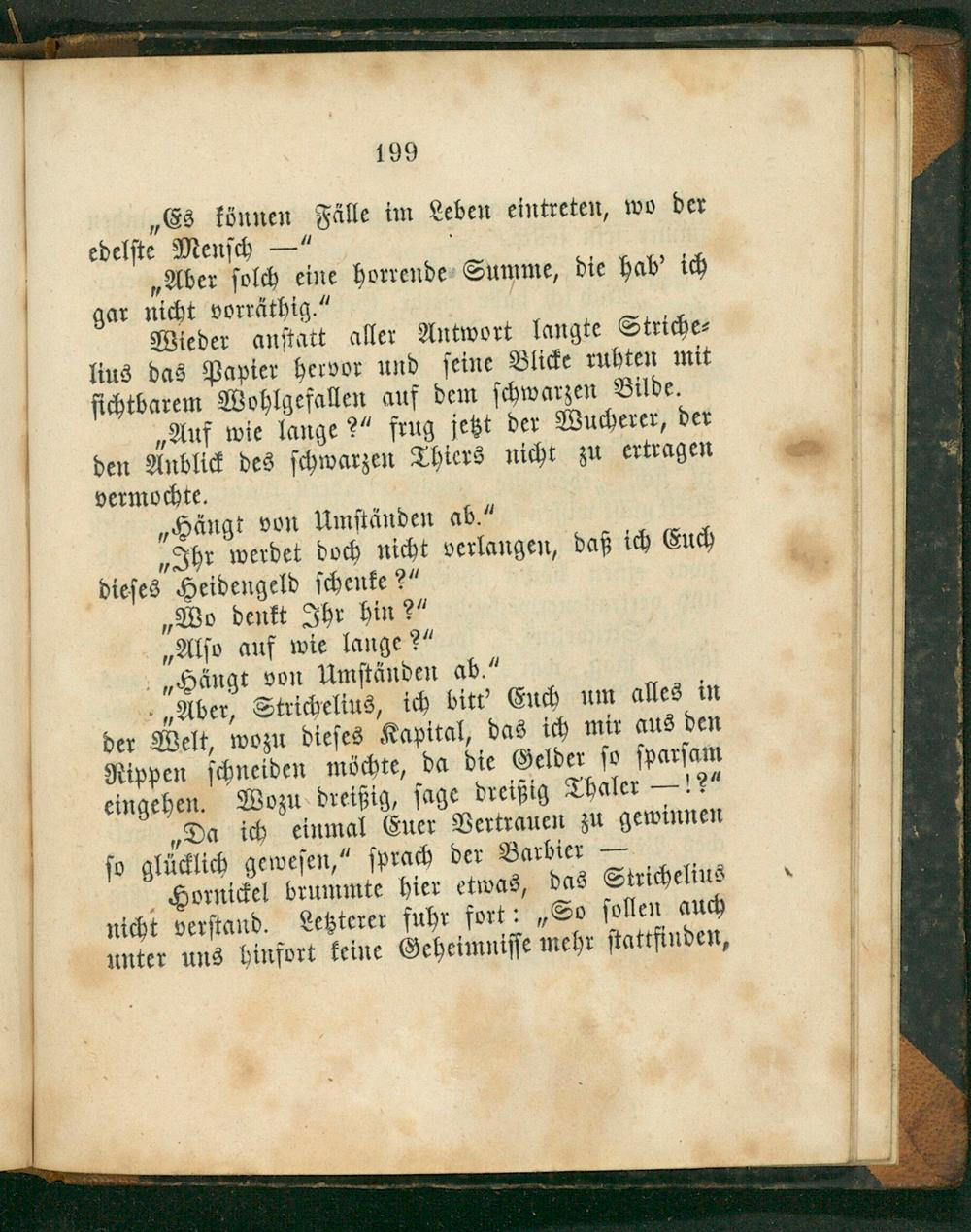 199

„Es können Fälle im Leben eintreten, wo der edelste Mensch —“

„Aber solch eine horrende Summe, die hab' ich gar nicht vorräthig.“

Wieder anstatt aller Antwort langte Strichelius das Papier hervor und seine Blicke ruhten mit sichtbarem Wohlgefallen auf dem schwarzen Bilde.

„Auf wie lange?“ frug jetzt der Wucherer, der den Anblick des schwarzen Thiers nicht zu ertragen vermochte.

„Hängt von Umständen ab.“

„Ihr werdet doch nicht verlangen, daß ich Euch dieses Heidengeld schenke?“

„Wo denkt Ihr hin?“

„Also auf wie lange?“

„Hängt von Umständen ab.“

„Aber, Strichelius, ich bitt' Euch um alles in der Welt, wozu dieses Kapital, das ich mir aus den Rippen schneiden möchte, da die Gelder so sparsam eingehen. Wozu dreißig, sage dreißig Thaler —!?“

„Da ich einmal Euer Vertrauen zu gewinnen so glücklich gewesen,“ sprach der Barbier —

Hornickel brummte hier etwas, das Strichelius nicht verstand. Letzterer fuhr fort: „So sollen auch unter uns hinfort keine Geheimnisse mehr stattfinden,